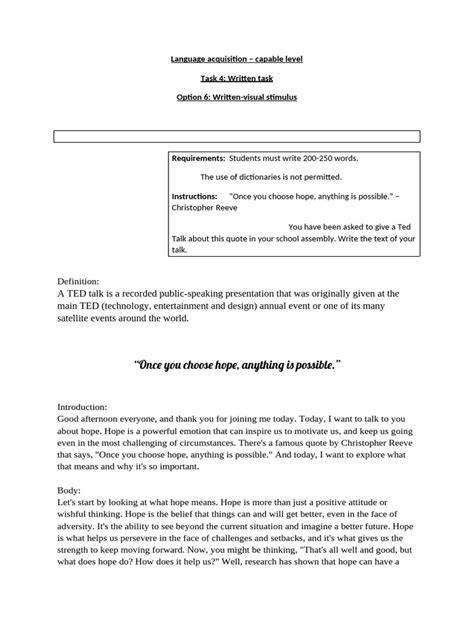 Language acquisition – capable level

Task 4: Written task

Option 6: Written-visual stimulus

Requirements: Students must write 200-250 words.

The use of dictionaries is not permitted.

Instructions: "Once you choose hope, anything is possible." – Christopher Reeve

You have been asked to give a Ted Talk about this quote in your school assembly. Write the text of your talk.

Definition:
A TED talk is a recorded public-speaking presentation that was originally given at the main TED (technology, entertainment and design) annual event or one of its many satellite events around the world.

"Once you choose hope, anything is possible."

Introduction:
Good afternoon everyone, and thank you for joining me today. Today, I want to talk to you about hope. Hope is a powerful emotion that can inspire us to motivate us, and keep us going even in the most challenging of circumstances. There's a famous quote by Christopher Reeve that says, "Once you choose hope, anything is possible." And today, I want to explore what that means and why it's so important.

Body:
Let's start by looking at what hope means. Hope is more than just a positive attitude or wishful thinking. Hope is the belief that things can and will get better, even in the face of adversity. It's the ability to see beyond the current situation and imagine a better future. Hope is what helps us persevere in the face of challenges and setbacks, and it's what gives us the strength to keep moving forward. Now, you might be thinking, "That's all well and good, but what does hope do? How does it help us?" Well, research has shown that hope can have a